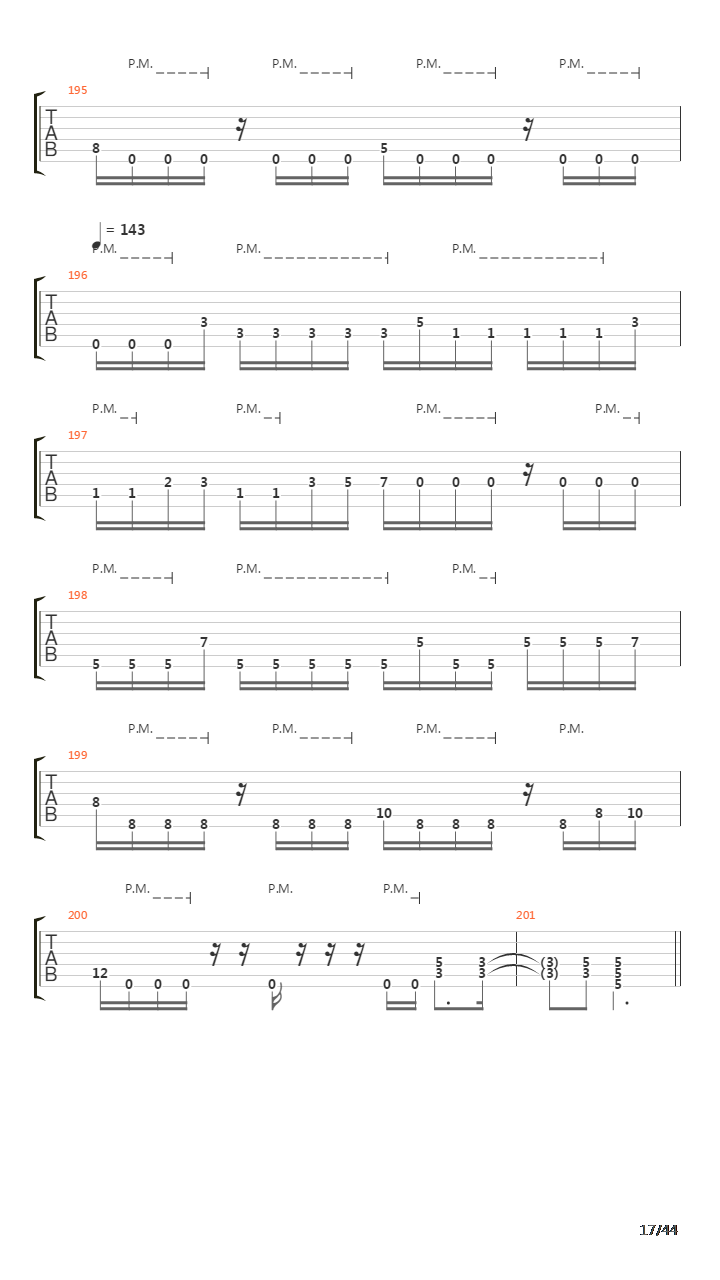 P.M. P.M. P.M. P.M.

195

T
A
B

8 0 0 0 0 0 0 5 0 0 0 0 0 0

= 143

P.M. P.M. P.M.

196

T
A
B

0 0 0 3 3 3 3 3 3 5 1 1 1 1 1 3

P.M. P.M. P.M. P.M.

197

T
A
B

1 1 2 3 1 1 3 5 7 0 0 0 0 0 0

P.M. P.M. P.M.

198

T
A
B

5 5 5 7 5 5 5 5 5 5 5 5 5 5 5 7

P.M. P.M. P.M. P.M.

199

T
A
B

8 8 8 8 8 8 8 10 8 8 8 8 8 10

P.M. P.M. P.M.

200 201

T
A
B

12 0 0 0 0 0 0 5 3 3 3 (3) (3) 5 3 5 5 5

17/44